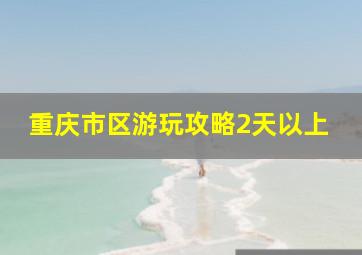 重庆市区游玩攻略2天以上